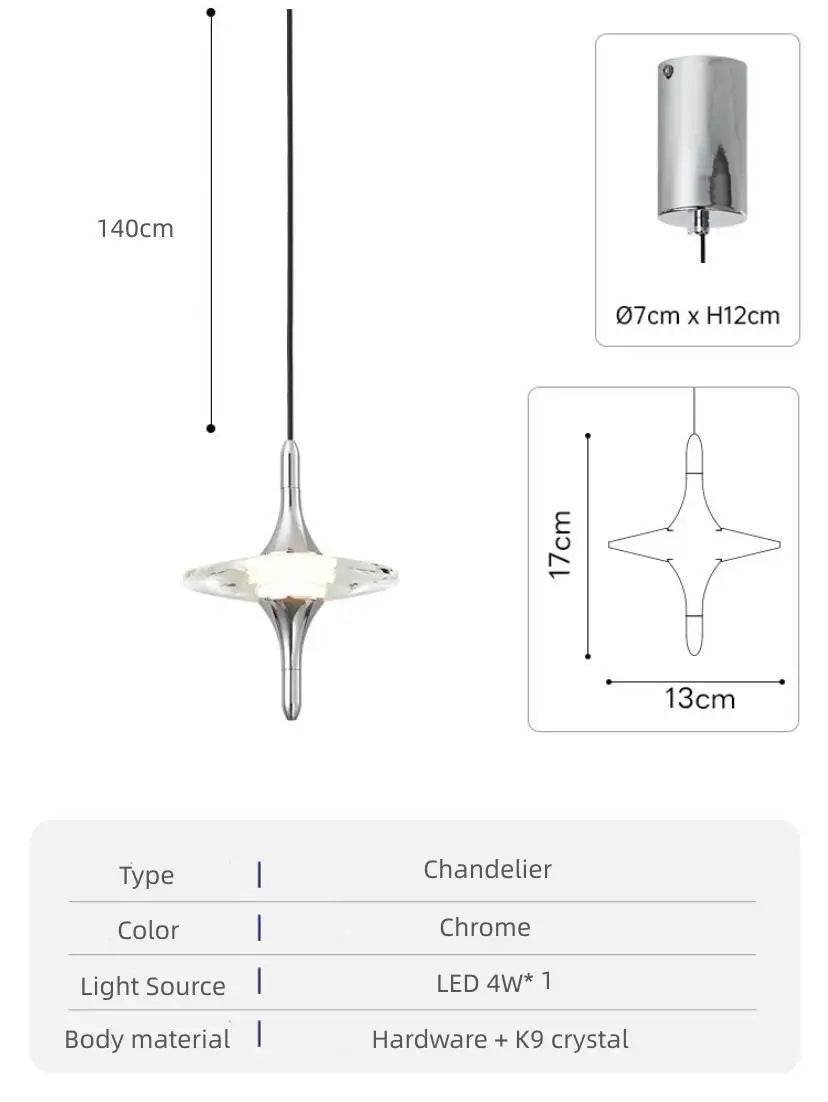 140cm

Ø7cm x H12cm

17cm

13cm

| Type | Chandelier |
|---|---|
| Color | Chrome |
| Light Source | LED 4W* 1 |
| Body material | Hardware + K9 crystal |